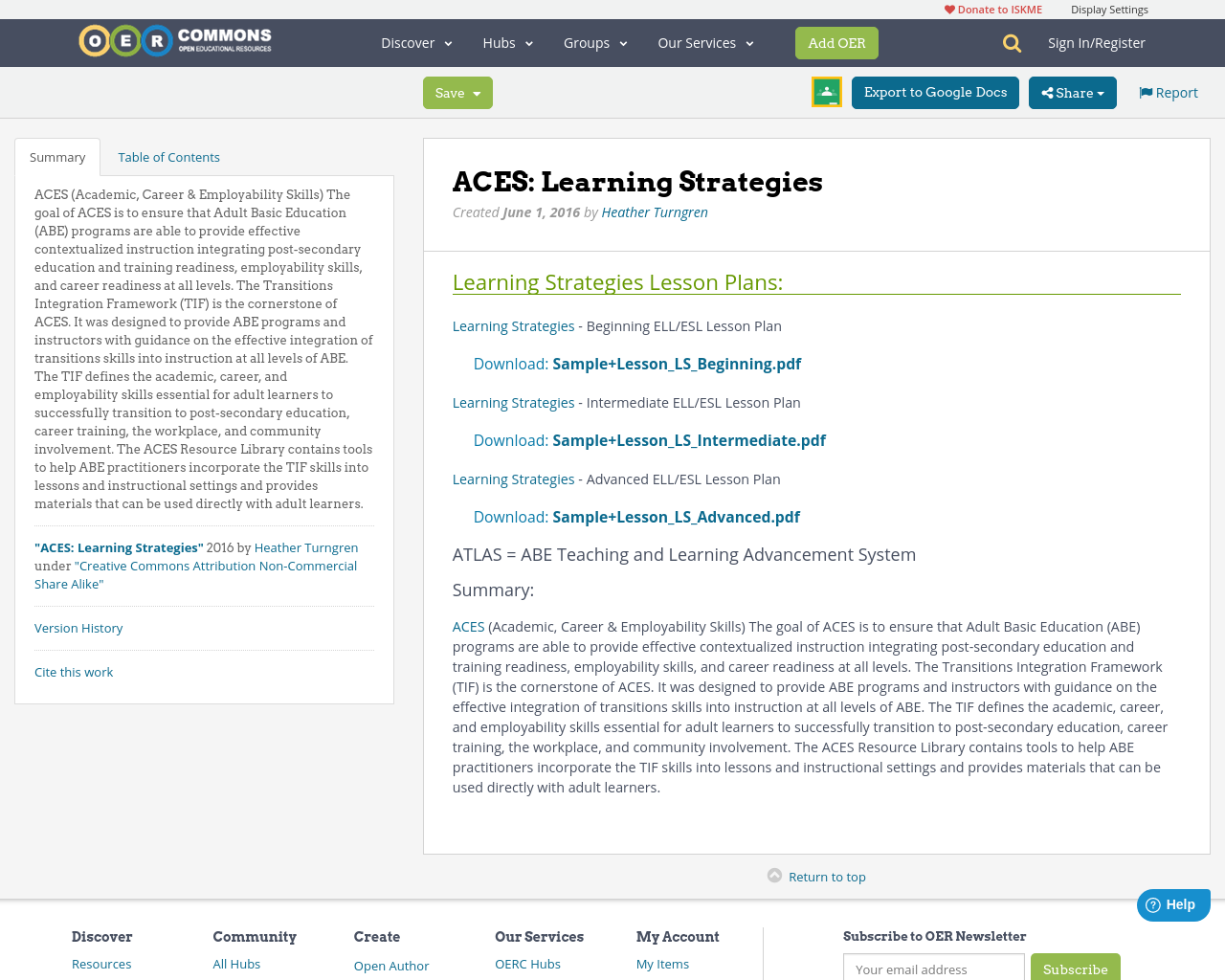 Donate to ISKME Display Settings

OER COMMONS OPEN EDUCATIONAL RESOURCES

Discover Hubs Groups Our Services Add OER Sign In/Register

Save Export to Google Docs Share Report

Summary Table of Contents

ACES (Academic, Career & Employability Skills) The goal of ACES is to ensure that Adult Basic Education (ABE) programs are able to provide effective contextualized instruction integrating post-secondary education and training readiness, employability skills, and career readiness at all levels. The Transitions Integration Framework (TIF) is the cornerstone of ACES. It was designed to provide ABE programs and instructors with guidance on the effective integration of transitions skills into instruction at all levels of ABE. The TIF defines the academic, career, and employability skills essential for adult learners to successfully transition to post-secondary education, career training, the workplace, and community involvement. The ACES Resource Library contains tools to help ABE practitioners incorporate the TIF skills into lessons and instructional settings and provides materials that can be used directly with adult learners.

"ACES: Learning Strategies" 2016 by Heather Turngren under "Creative Commons Attribution Non-Commercial Share Alike"

Version History

Cite this work

ACES: Learning Strategies

Created June 1, 2016 by Heather Turngren

Learning Strategies Lesson Plans:

Learning Strategies - Beginning ELL/ESL Lesson Plan

Download: Sample+Lesson_LS_Beginning.pdf

Learning Strategies - Intermediate ELL/ESL Lesson Plan

Download: Sample+Lesson_LS_Intermediate.pdf

Learning Strategies - Advanced ELL/ESL Lesson Plan

Download: Sample+Lesson_LS_Advanced.pdf

ATLAS = ABE Teaching and Learning Advancement System

Summary:

ACES (Academic, Career & Employability Skills) The goal of ACES is to ensure that Adult Basic Education (ABE) programs are able to provide effective contextualized instruction integrating post-secondary education and training readiness, employability skills, and career readiness at all levels. The Transitions Integration Framework (TIF) is the cornerstone of ACES. It was designed to provide ABE programs and instructors with guidance on the effective integration of transitions skills into instruction at all levels of ABE. The TIF defines the academic, career, and employability skills essential for adult learners to successfully transition to post-secondary education, career training, the workplace, and community involvement. The ACES Resource Library contains tools to help ABE practitioners incorporate the TIF skills into lessons and instructional settings and provides materials that can be used directly with adult learners.

Return to top

Help

Discover
Resources

Community
All Hubs

Create
Open Author

Our Services
OERC Hubs

My Account
My Items

Subscribe to OER Newsletter
Your email address
Subscribe